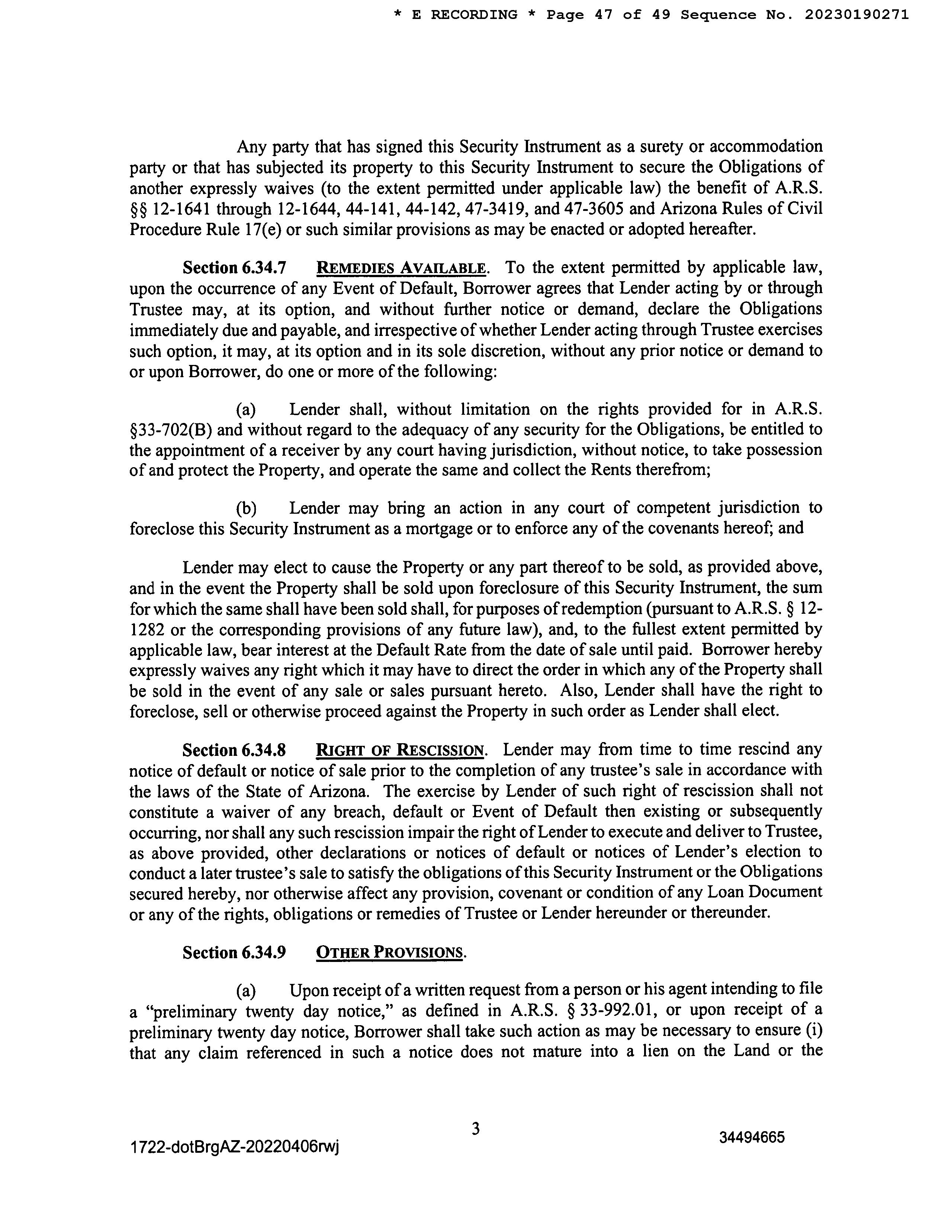 * E RECORDING * Page 47 of 49 Sequence No. 20230190271

Any party that has signed this Security Instrument as a surety or accommodation party or that has subjected its property to this Security Instrument to secure the Obligations of another expressly waives (to the extent permitted under applicable law) the benefit of A.R.S. §§ 12-1641 through 12-1644, 44-141, 44-142, 47-3419, and 47-3605 and Arizona Rules of Civil Procedure Rule 17(e) or such similar provisions as may be enacted or adopted hereafter.

Section 6.34.7 REMEDIES AVAILABLE. To the extent permitted by applicable law, upon the occurrence of any Event of Default, Borrower agrees that Lender acting by or through Trustee may, at its option, and without further notice or demand, declare the Obligations immediately due and payable, and irrespective of whether Lender acting through Trustee exercises such option, it may, at its option and in its sole discretion, without any prior notice or demand to or upon Borrower, do one or more of the following:

(a) Lender shall, without limitation on the rights provided for in A.R.S. §33-702(B) and without regard to the adequacy of any security for the Obligations, be entitled to the appointment of a receiver by any court having jurisdiction, without notice, to take possession of and protect the Property, and operate the same and collect the Rents therefrom;

(b) Lender may bring an action in any court of competent jurisdiction to foreclose this Security Instrument as a mortgage or to enforce any of the covenants hereof; and

Lender may elect to cause the Property or any part thereof to be sold, as provided above, and in the event the Property shall be sold upon foreclosure of this Security Instrument, the sum for which the same shall have been sold shall, for purposes of redemption (pursuant to A.R.S. § 12-1282 or the corresponding provisions of any future law), and, to the fullest extent permitted by applicable law, bear interest at the Default Rate from the date of sale until paid. Borrower hereby expressly waives any right which it may have to direct the order in which any of the Property shall be sold in the event of any sale or sales pursuant hereto. Also, Lender shall have the right to foreclose, sell or otherwise proceed against the Property in such order as Lender shall elect.

Section 6.34.8 RIGHT OF RESCISSION. Lender may from time to time rescind any notice of default or notice of sale prior to the completion of any trustee's sale in accordance with the laws of the State of Arizona. The exercise by Lender of such right of rescission shall not constitute a waiver of any breach, default or Event of Default then existing or subsequently occurring, nor shall any such rescission impair the right of Lender to execute and deliver to Trustee, as above provided, other declarations or notices of default or notices of Lender's election to conduct a later trustee's sale to satisfy the obligations of this Security Instrument or the Obligations secured hereby, nor otherwise affect any provision, covenant or condition of any Loan Document or any of the rights, obligations or remedies of Trustee or Lender hereunder or thereunder.

Section 6.34.9 OTHER PROVISIONS.

(a) Upon receipt of a written request from a person or his agent intending to file a "preliminary twenty day notice," as defined in A.R.S. § 33-992.01, or upon receipt of a preliminary twenty day notice, Borrower shall take such action as may be necessary to ensure (i) that any claim referenced in such a notice does not mature into a lien on the Land or the

3

1722-dotBrgAZ-20220406rwj

34494665